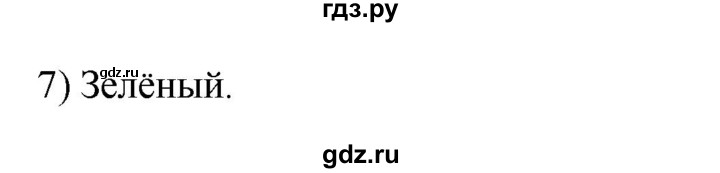 гдз.ру

gdz.ru

7) Зелёный.

gdz.ru